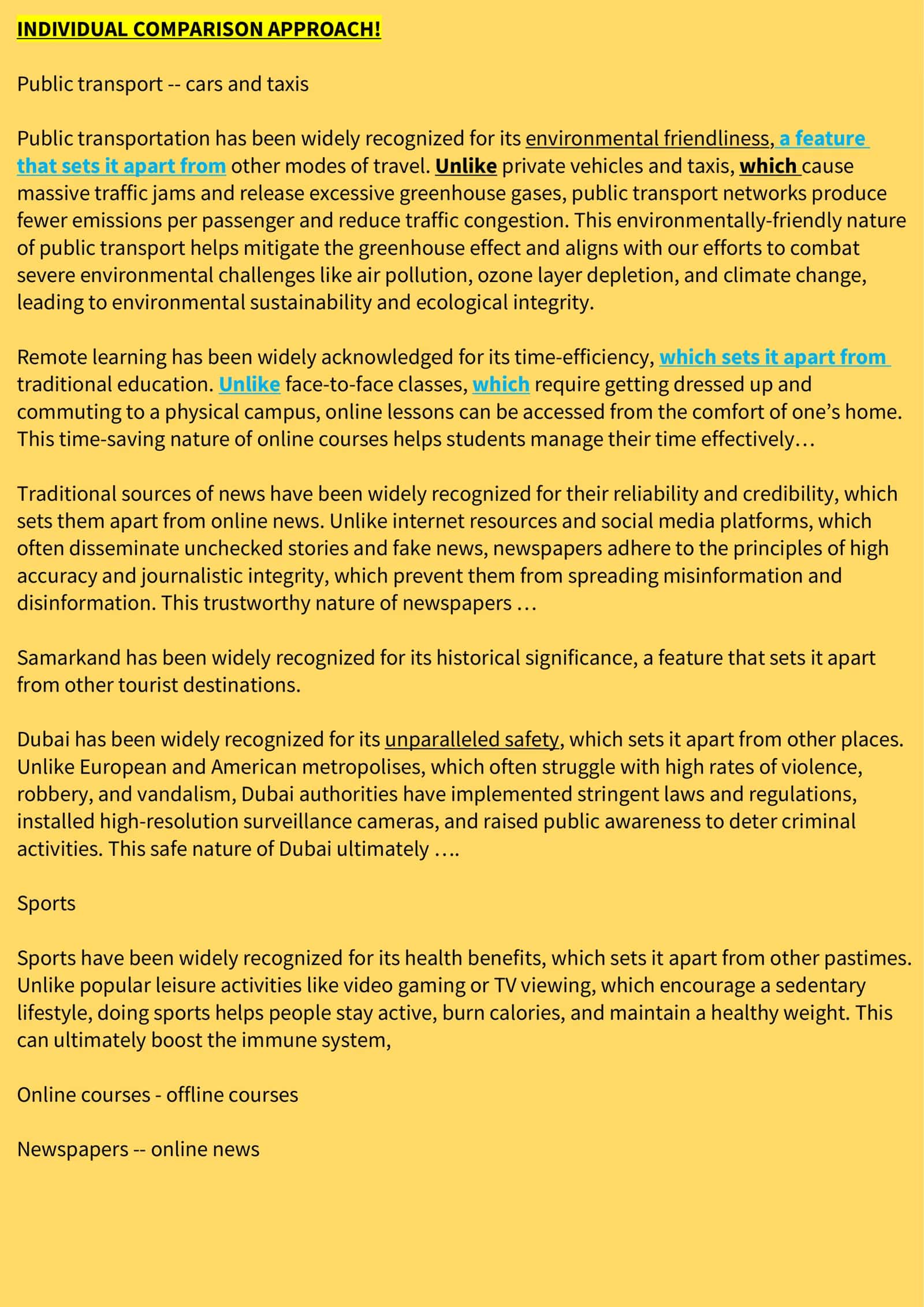 INDIVIDUAL COMPARISON APPROACH!

Public transport -- cars and taxis

Public transportation has been widely recognized for its environmental friendliness, a feature that sets it apart from other modes of travel. Unlike private vehicles and taxis, which cause massive traffic jams and release excessive greenhouse gases, public transport networks produce fewer emissions per passenger and reduce traffic congestion. This environmentally-friendly nature of public transport helps mitigate the greenhouse effect and aligns with our efforts to combat severe environmental challenges like air pollution, ozone layer depletion, and climate change, leading to environmental sustainability and ecological integrity.

Remote learning has been widely acknowledged for its time-efficiency, which sets it apart from traditional education. Unlike face-to-face classes, which require getting dressed up and commuting to a physical campus, online lessons can be accessed from the comfort of one's home. This time-saving nature of online courses helps students manage their time effectively…

Traditional sources of news have been widely recognized for their reliability and credibility, which sets them apart from online news. Unlike internet resources and social media platforms, which often disseminate unchecked stories and fake news, newspapers adhere to the principles of high accuracy and journalistic integrity, which prevent them from spreading misinformation and disinformation. This trustworthy nature of newspapers …

Samarkand has been widely recognized for its historical significance, a feature that sets it apart from other tourist destinations.

Dubai has been widely recognized for its unparalleled safety, which sets it apart from other places. Unlike European and American metropolises, which often struggle with high rates of violence, robbery, and vandalism, Dubai authorities have implemented stringent laws and regulations, installed high-resolution surveillance cameras, and raised public awareness to deter criminal activities. This safe nature of Dubai ultimately ….

Sports

Sports have been widely recognized for its health benefits, which sets it apart from other pastimes. Unlike popular leisure activities like video gaming or TV viewing, which encourage a sedentary lifestyle, doing sports helps people stay active, burn calories, and maintain a healthy weight. This can ultimately boost the immune system,

Online courses - offline courses

Newspapers -- online news